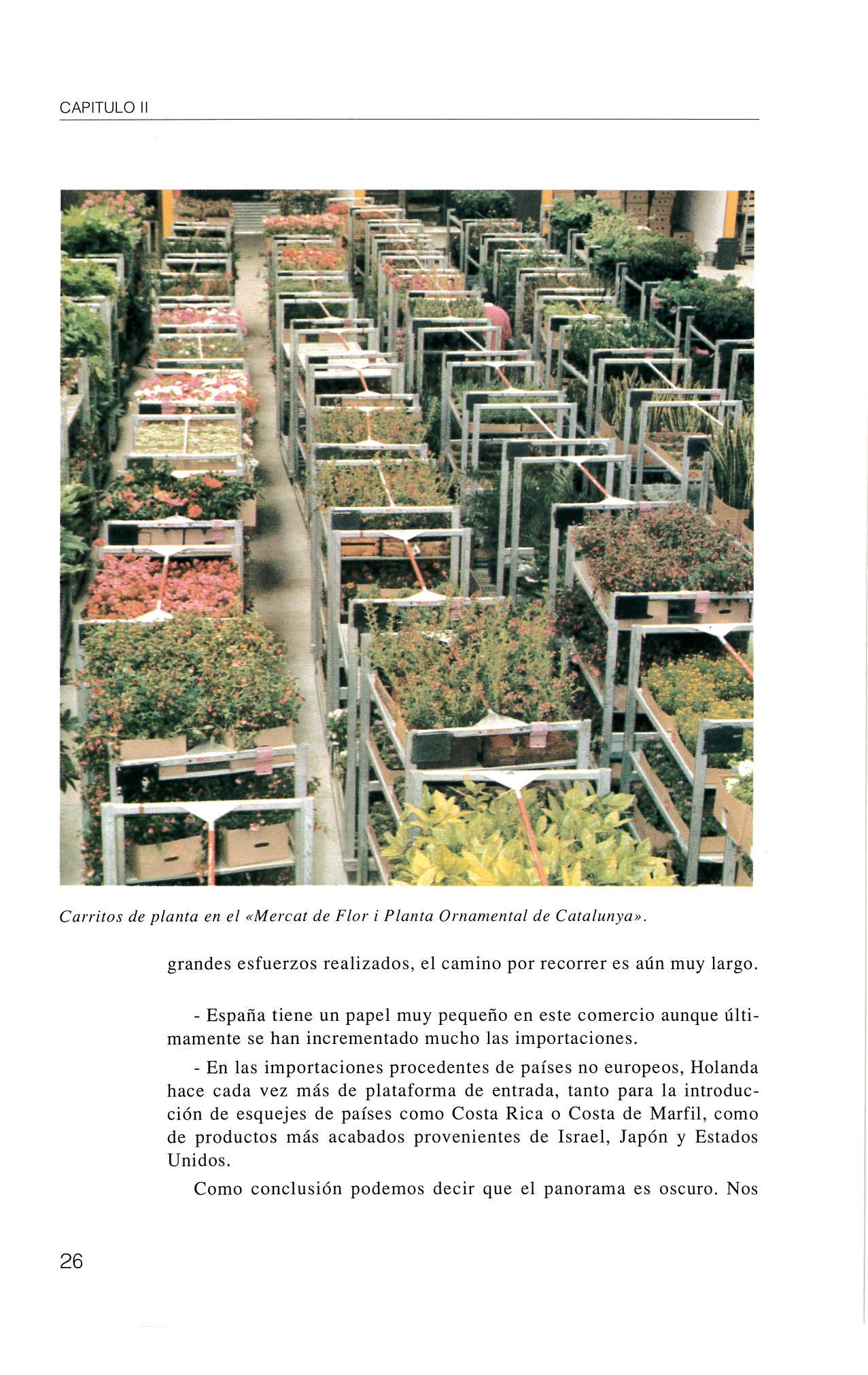 CAPITULO II

Carritos de planta en el «Mercat de Flor i Planta Ornamental de Catalunya».

grandes esfuerzos realizados, el camino por recorrer es aún muy largo.

- España tiene un papel muy pequeño en este comercio aunque últimamente se han incrementado mucho las importaciones.

- En las importaciones procedentes de países no europeos, Holanda hace cada vez más de plataforma de entrada, tanto para la introducción de esquejes de países como Costa Rica o Costa de Marfil, como de productos más acabados provenientes de Israel, Japón y Estados Unidos.

Como conclusión podemos decir que el panorama es oscuro. Nos

26